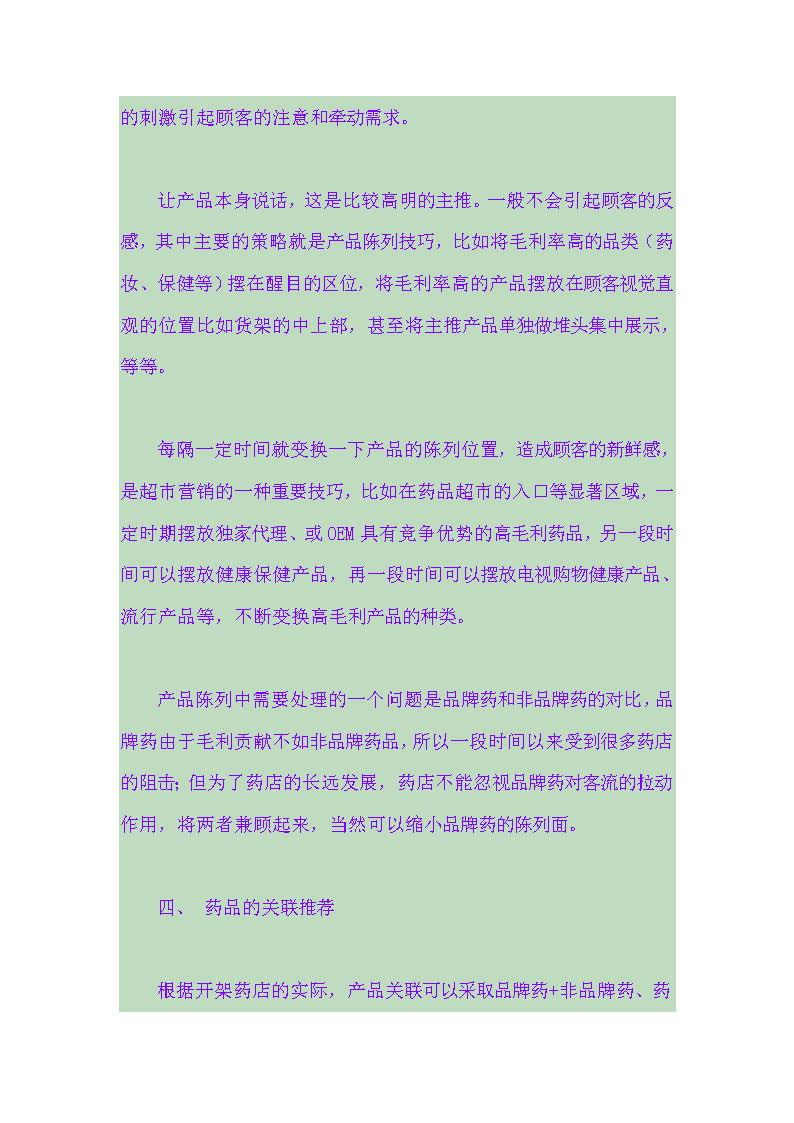 的刺激引起顾客的注意和牵动需求。

让产品本身说话，这是比较高明的主推。一般不会引起顾客的反感，其中主要的策略就是产品陈列技巧，比如将毛利率高的品类（药妆、保健等）摆在醒目的区位，将毛利率高的产品摆放在顾客视觉直观的位置比如货架的中上部，甚至将主推产品单独做堆头集中展示，等等。

每隔一定时间就变换一下产品的陈列位置，造成顾客的新鲜感，是超市营销的一种重要技巧，比如在药品超市的入口等显著区域，一定时期摆放独家代理、或 OEM 具有竞争优势的高毛利药品，另一段时间可以摆放健康保健产品，再一段时间可以摆放电视购物健康产品、流行产品等，不断变换高毛利产品的种类。

产品陈列中需要处理的一个问题是品牌药和非品牌药的对比，品牌药由于毛利贡献不如非品牌药品，所以一段时间以来受到很多药店的阻击；但为了药店的长远发展，药店不能忽视品牌药对客流的拉动作用，将两者兼顾起来，当然可以缩小品牌药的陈列面。

四、 药品的关联推荐

根据开架药店的实际，产品关联可以采取品牌药+非品牌药、药